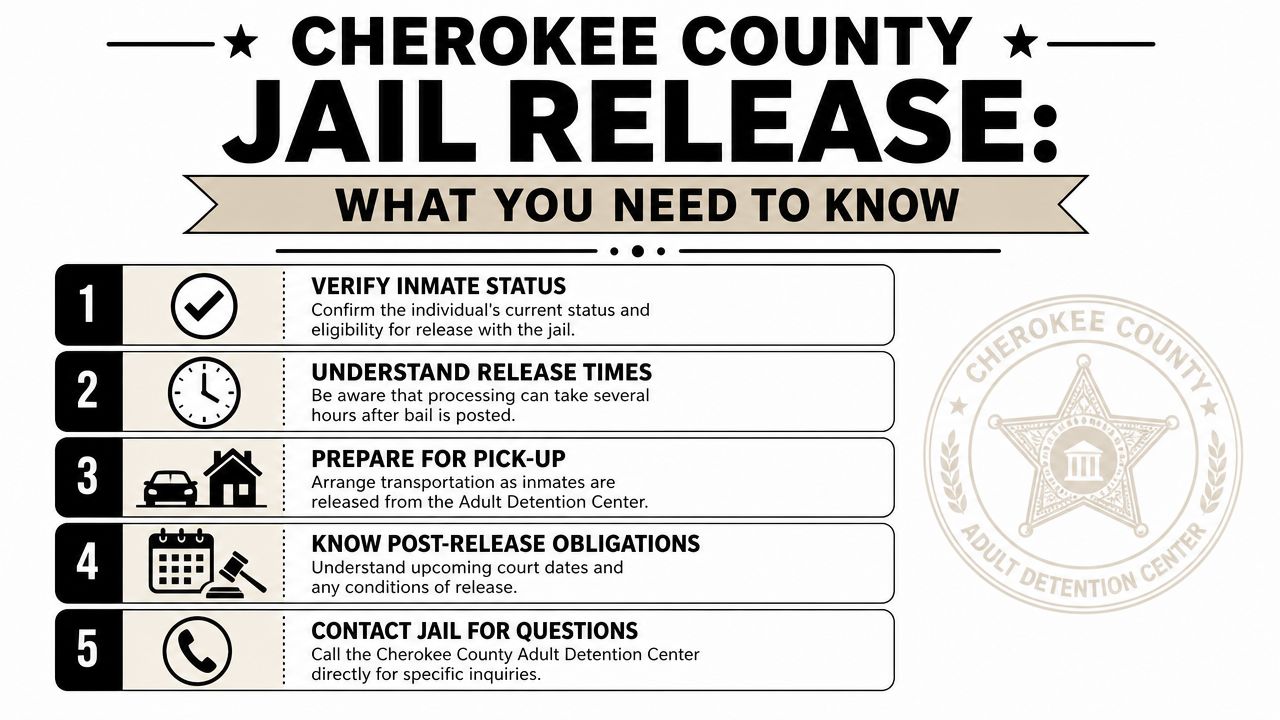 CHEROKEE COUNTY
JAIL RELEASE:
WHAT YOU NEED TO KNOW

1
VERIFY INMATE STATUS
Confirm the individual's current status and eligibility for release with the jail.

2
UNDERSTAND RELEASE TIMES
Be aware that processing can take several hours after bail is posted.

3
PREPARE FOR PICK-UP
Arrange transportation as inmates are released from the Adult Detention Center.

4
KNOW POST-RELEASE OBLIGATIONS
Understand upcoming court dates and any conditions of release.

5
CONTACT JAIL FOR QUESTIONS
Call the Cherokee County Adult Detention Center directly for specific inquiries.

CHEROKEE COUNTY
ADULT DETENTION CENTER